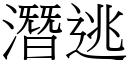 潛逃